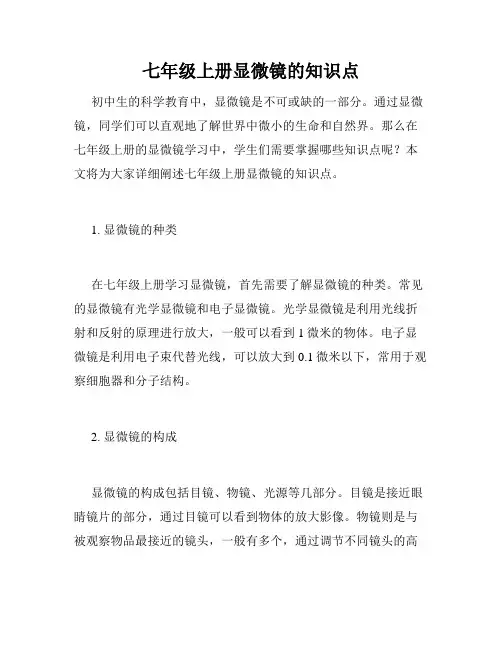 七年级上册显微镜的知识点

初中生的科学教育中，显微镜是不可或缺的一部分。通过显微镜，同学们可以直观地了解世界中微小的生命和自然界。那么在七年级上册的显微镜学习中，学生们需要掌握哪些知识点呢？本文将为大家详细阐述七年级上册显微镜的知识点。

1. 显微镜的种类

在七年级上册学习显微镜，首先需要了解显微镜的种类。常见的显微镜有光学显微镜和电子显微镜。光学显微镜是利用光线折射和反射的原理进行放大，一般可以看到 1 微米的物体。电子显微镜是利用电子束代替光线，可以放大到 0.1 微米以下，常用于观察细胞器和分子结构。

2. 显微镜的构成

显微镜的构成包括目镜、物镜、光源等几部分。目镜是接近眼睛镜片的部分，通过目镜可以看到物体的放大影像。物镜则是与被观察物品最接近的镜头，一般有多个，通过调节不同镜头的高